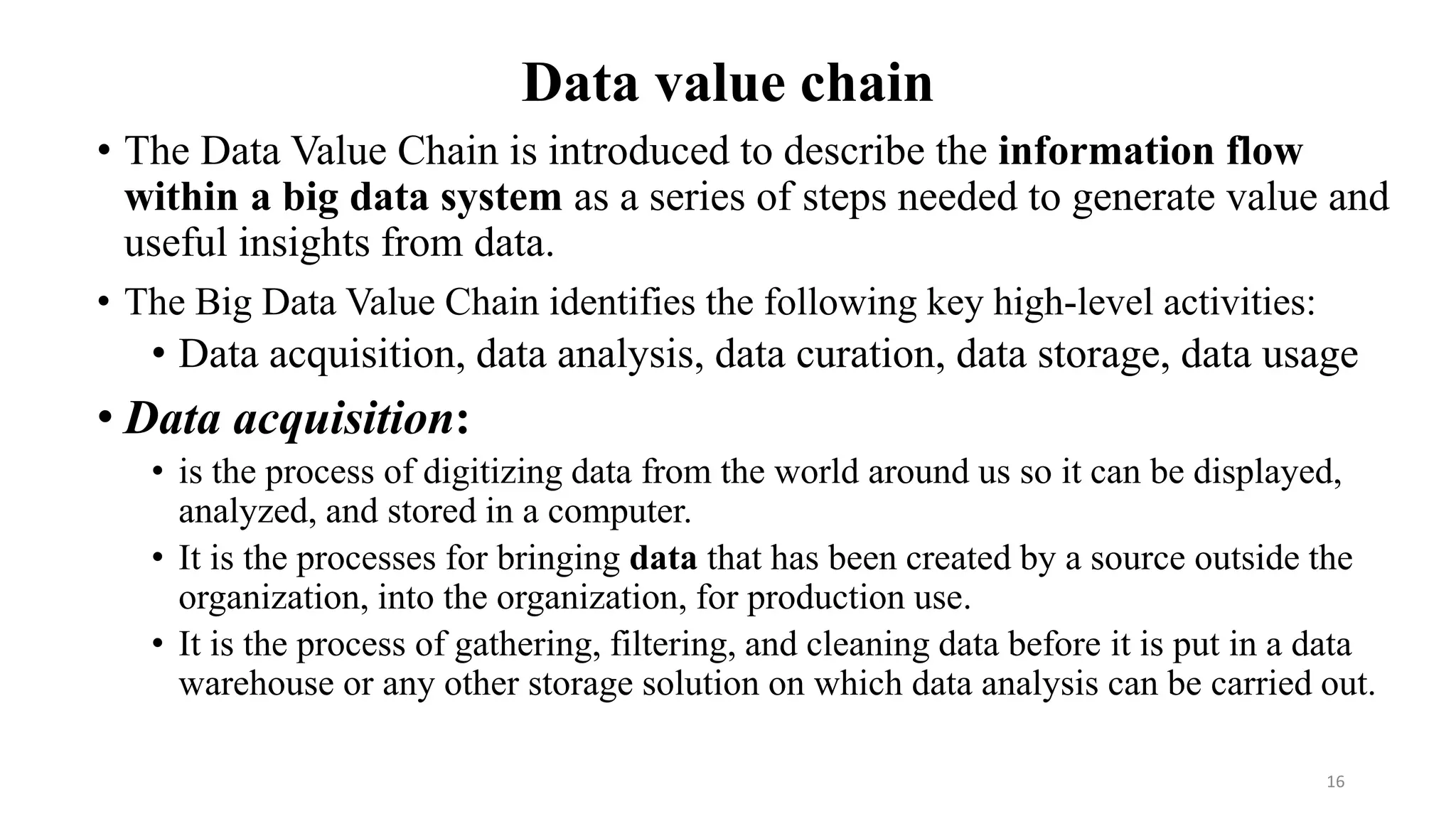 Data value chain

• The Data Value Chain is introduced to describe the information flow within a big data system as a series of steps needed to generate value and useful insights from data.

• The Big Data Value Chain identifies the following key high-level activities:

• Data acquisition, data analysis, data curation, data storage, data usage

• Data acquisition:

• is the process of digitizing data from the world around us so it can be displayed, analyzed, and stored in a computer.

• It is the processes for bringing data that has been created by a source outside the organization, into the organization, for production use.

• It is the process of gathering, filtering, and cleaning data before it is put in a data warehouse or any other storage solution on which data analysis can be carried out.

16